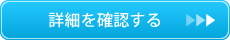 詳細を確認する